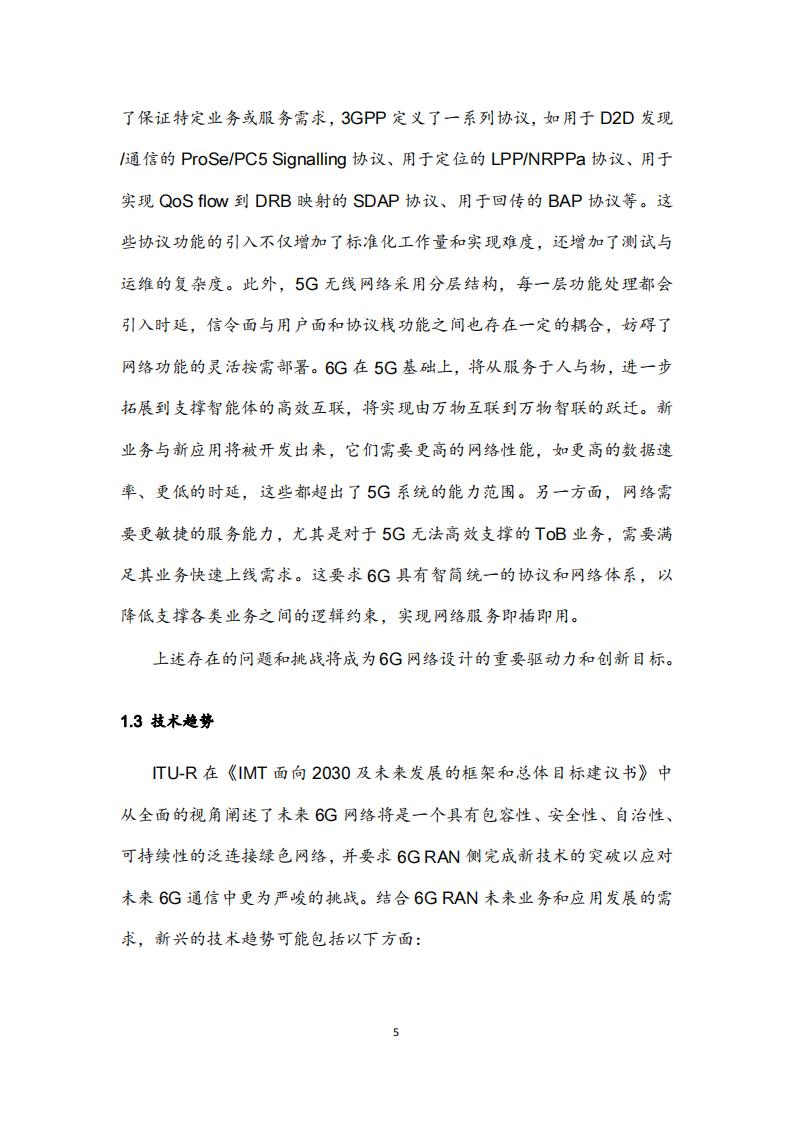 了保证特定业务或服务需求，3GPP 定义了一系列协议，如用于 D2D 发现/通信的 ProSe/PC5 Signalling 协议、用于定位的 LPP/NRPPa 协议、用于实现 QoS flow 到 DRB 映射的 SDAP 协议、用于回传的 BAP 协议等。这些协议功能的引入不仅增加了标准化工作量和实现难度，还增加了测试与运维的复杂度。此外，5G 无线网络采用分层结构，每一层功能处理都会引入时延，信令面与用户面和协议栈功能之间也存在一定的耦合，妨碍了网络功能的灵活按需部署。6G 在 5G 基础上，将从服务于人与物，进一步拓展到支撑智能体的高效互联，将实现由万物互联到万物智联的跃迁。新业务与新应用将被开发出来，它们需要更高的网络性能，如更高的数据速率、更低的时延，这些都超出了 5G 系统的能力范围。另一方面，网络需要更敏捷的服务能力，尤其是对于 5G 无法高效支撑的 ToB 业务，需要满足其业务快速上线需求。这要求 6G 具有智简统一的协议和网络体系，以降低支撑各类业务之间的逻辑约束，实现网络服务即插即用。

上述存在的问题和挑战将成为 6G 网络设计的重要驱动力和创新目标。

1.3 技术趋势

ITU-R 在《IMT 面向 2030 及未来发展的框架和总体目标建议书》中从全面的视角阐述了未来 6G 网络将是一个具有包容性、安全性、自治性、可持续性的泛连接绿色网络，并要求 6G RAN 侧完成新技术的突破以应对未来 6G 通信中更为严峻的挑战。结合 6G RAN 未来业务和应用发展的需求，新兴的技术趋势可能包括以下方面：

5